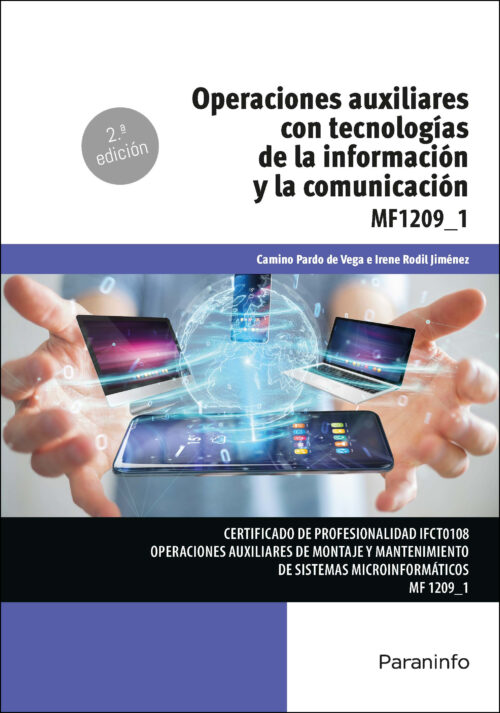 2.ª edición

Operaciones auxiliares con tecnologías de la información y la comunicación

MF1209_1

Camino Pardo de Vega e Irene Rodil Jiménez

CERTIFICADO DE PROFESIONALIDAD IFCT0108
OPERACIONES AUXILIARES DE MONTAJE Y MANTENIMIENTO DE SISTEMAS MICROINFORMÁTICOS
MF 1209_1

Paraninfo